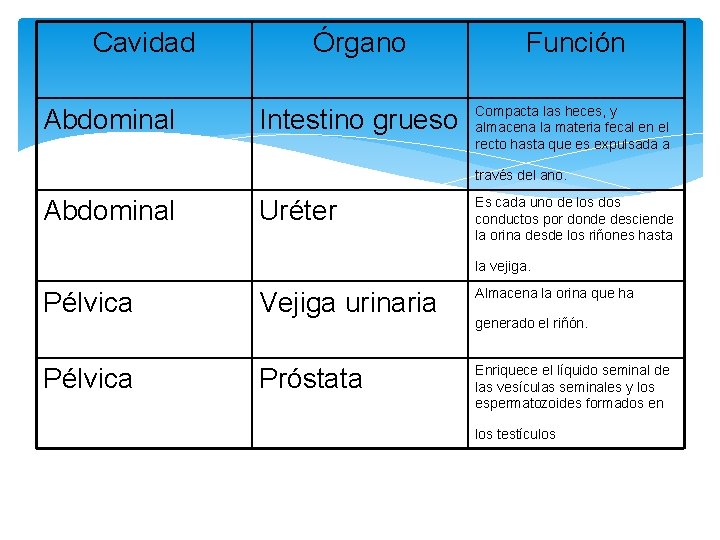 | Cavidad | Órgano | Función |
|---|---|---|
| Abdominal | Intestino grueso | Compacta las heces, y almacena la materia fecal en el recto hasta que es expulsada a través del ano. |
| Abdominal | Uréter | Es cada uno de los dos conductos por donde desciende la orina desde los riñones hasta la vejiga. |
| Pélvica | Vejiga urinaria | Almacena la orina que ha generado el riñón. |
| Pélvica | Próstata | Enriquece el líquido seminal de las vesículas seminales y los espermatozoides formados en los testículos |